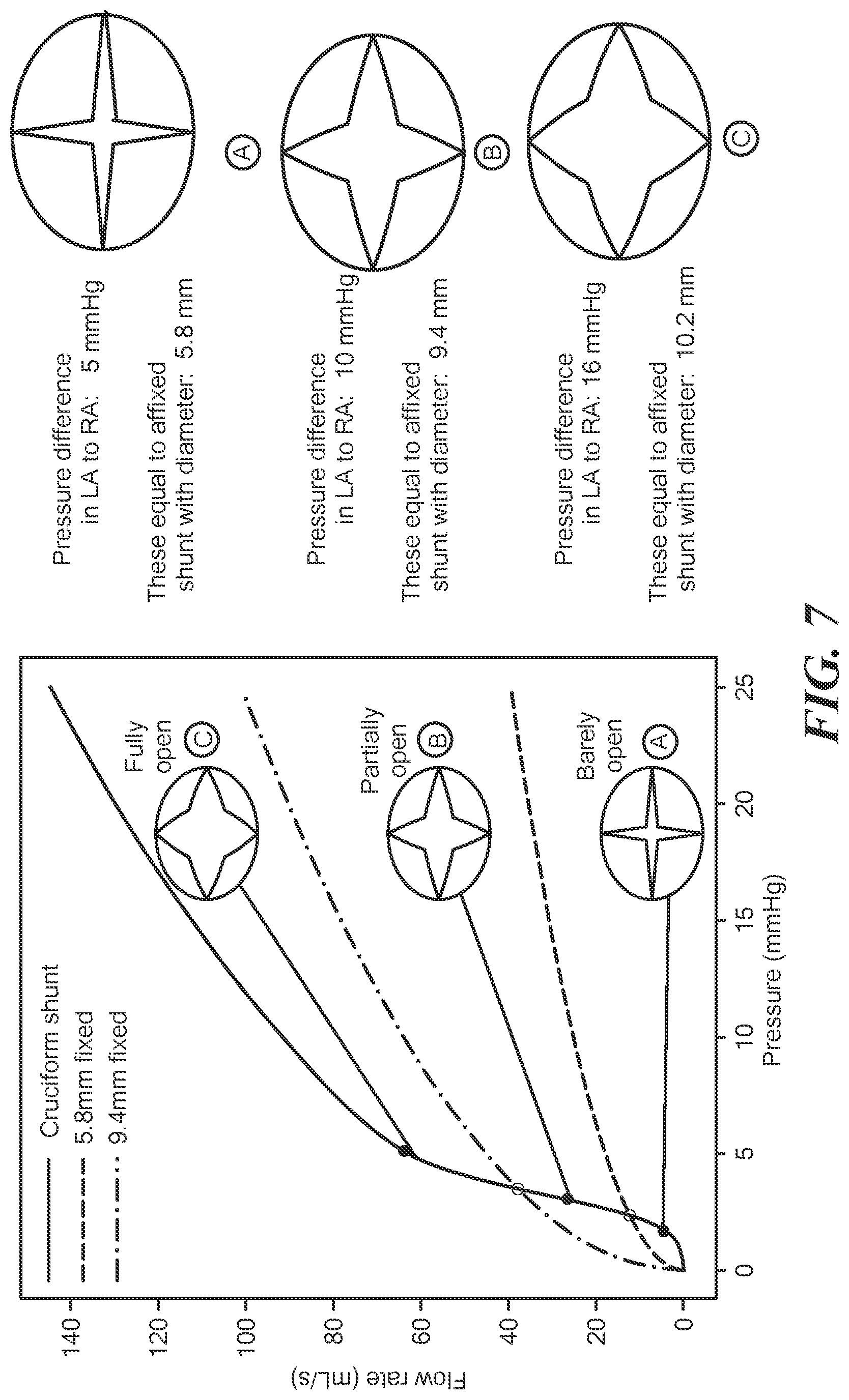 Cruciform shunt
5.8mm fixed
9.4mm fixed

Flow rate (mL/s)

140
120
100
80
60
40
20
0

0
5
10
15
20
25
Pressure (mmHg)

Fully open C
Partially open B
Barely open A

Pressure difference in LA to RA: 5 mmHg

These equal to affixed shunt with diameter: 5.8 mm

A

Pressure difference in LA to RA: 10 mmHg

These equal to affixed shunt with diameter: 9.4 mm

B

Pressure difference in LA to RA: 16 mmHg

These equal to affixed shunt with diameter: 10.2 mm

C

FIG. 7